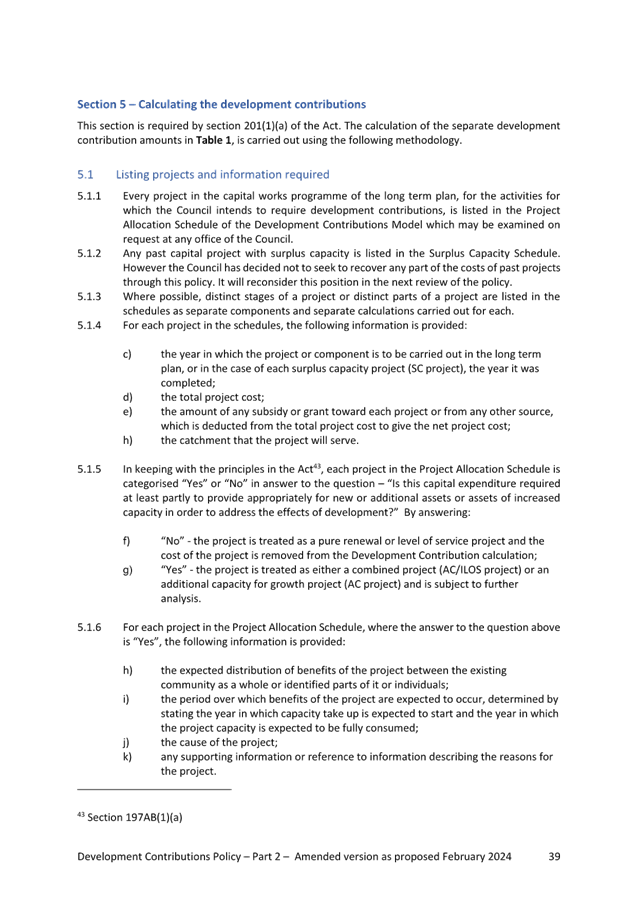 Section 5 – Calculating the development contributions

This section is required by section 201(1)(a) of the Act. The calculation of the separate development contribution amounts in **Table 1**, is carried out using the following methodology.

5.1 Listing projects and information required

5.1.1 Every project in the capital works programme of the long term plan, for the activities for which the Council intends to require development contributions, is listed in the Project Allocation Schedule of the Development Contributions Model which may be examined on request at any office of the Council.

5.1.2 Any past capital project with surplus capacity is listed in the Surplus Capacity Schedule. However the Council has decided not to seek to recover any part of the costs of past projects through this policy. It will reconsider this position in the next review of the policy.

5.1.3 Where possible, distinct stages of a project or distinct parts of a project are listed in the schedules as separate components and separate calculations carried out for each.

5.1.4 For each project in the schedules, the following information is provided:

c) the year in which the project or component is to be carried out in the long term plan, or in the case of each surplus capacity project (SC project), the year it was completed;

d) the total project cost;

e) the amount of any subsidy or grant toward each project or from any other source, which is deducted from the total project cost to give the net project cost;

h) the catchment that the project will serve.

5.1.5 In keeping with the principles in the Act$^{43}$, each project in the Project Allocation Schedule is categorised "Yes" or "No" in answer to the question – "Is this capital expenditure required at least partly to provide appropriately for new or additional assets or assets of increased capacity in order to address the effects of development?" By answering:

f) "No" - the project is treated as a pure renewal or level of service project and the cost of the project is removed from the Development Contribution calculation;

g) "Yes" - the project is treated as either a combined project (AC/ILOS project) or an additional capacity for growth project (AC project) and is subject to further analysis.

5.1.6 For each project in the Project Allocation Schedule, where the answer to the question above is "Yes", the following information is provided:

h) the expected distribution of benefits of the project between the existing community as a whole or identified parts of it or individuals;

i) the period over which benefits of the project are expected to occur, determined by stating the year in which capacity take up is expected to start and the year in which the project capacity is expected to be fully consumed;

j) the cause of the project;

k) any supporting information or reference to information describing the reasons for the project.

$^{43}$ Section 197AB(1)(a)

Development Contributions Policy – Part 2 – Amended version as proposed February 2024 39